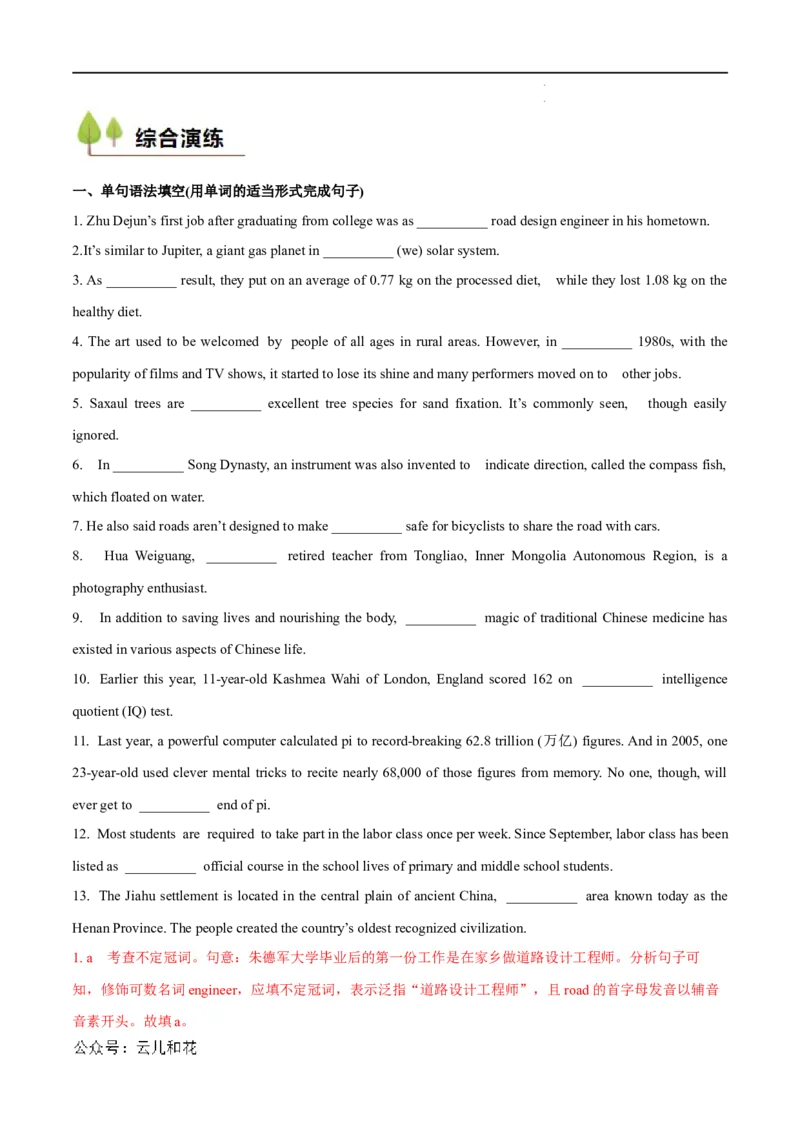 综合演练

一、单句语法填空(用单词的适当形式完成句子)

1. Zhu Dejun's first job after graduating from college was as ____ road design engineer in his hometown.

2.It's similar to Jupiter, a giant gas planet in ____ (we) solar system.

3. As ____ result, they put on an average of 0.77 kg on the processed diet, while they lost 1.08 kg on the healthy diet.

4. The art used to be welcomed by people of all ages in rural areas. However, in ____ 1980s, with the popularity of films and TV shows, it started to lose its shine and many performers moved on to other jobs.

5. Saxaul trees are ____ excellent tree species for sand fixation. It's commonly seen, though easily ignored.

6. In ____ Song Dynasty, an instrument was also invented to indicate direction, called the compass fish, which floated on water.

7. He also said roads aren't designed to make ____ safe for bicyclists to share the road with cars.

8. Hua Weiguang, ____ retired teacher from Tongliao, Inner Mongolia Autonomous Region, is a photography enthusiast.

9. In addition to saving lives and nourishing the body, ____ magic of traditional Chinese medicine has existed in various aspects of Chinese life.

10. Earlier this year, 11-year-old Kashmea Wahi of London, England scored 162 on ____ intelligence quotient (IQ) test.

11. Last year, a powerful computer calculated pi to record-breaking 62.8 trillion (万亿) figures. And in 2005, one 23-year-old used clever mental tricks to recite nearly 68,000 of those figures from memory. No one, though, will ever get to ____ end of pi.

12. Most students are required to take part in the labor class once per week. Since September, labor class has been listed as ____ official course in the school lives of primary and middle school students.

13. The Jiahu settlement is located in the central plain of ancient China, ____ area known today as the Henan Province. The people created the country's oldest recognized civilization.

1. a 考查不定冠词。句意：朱德军大学毕业后的第一份工作是在家乡做道路设计工程师。分析句子可知，修饰可数名词engineer，应填不定冠词，表示泛指“道路设计工程师”，且road的首字母发音以辅音音素开头。故填a。

公众号：云儿和花